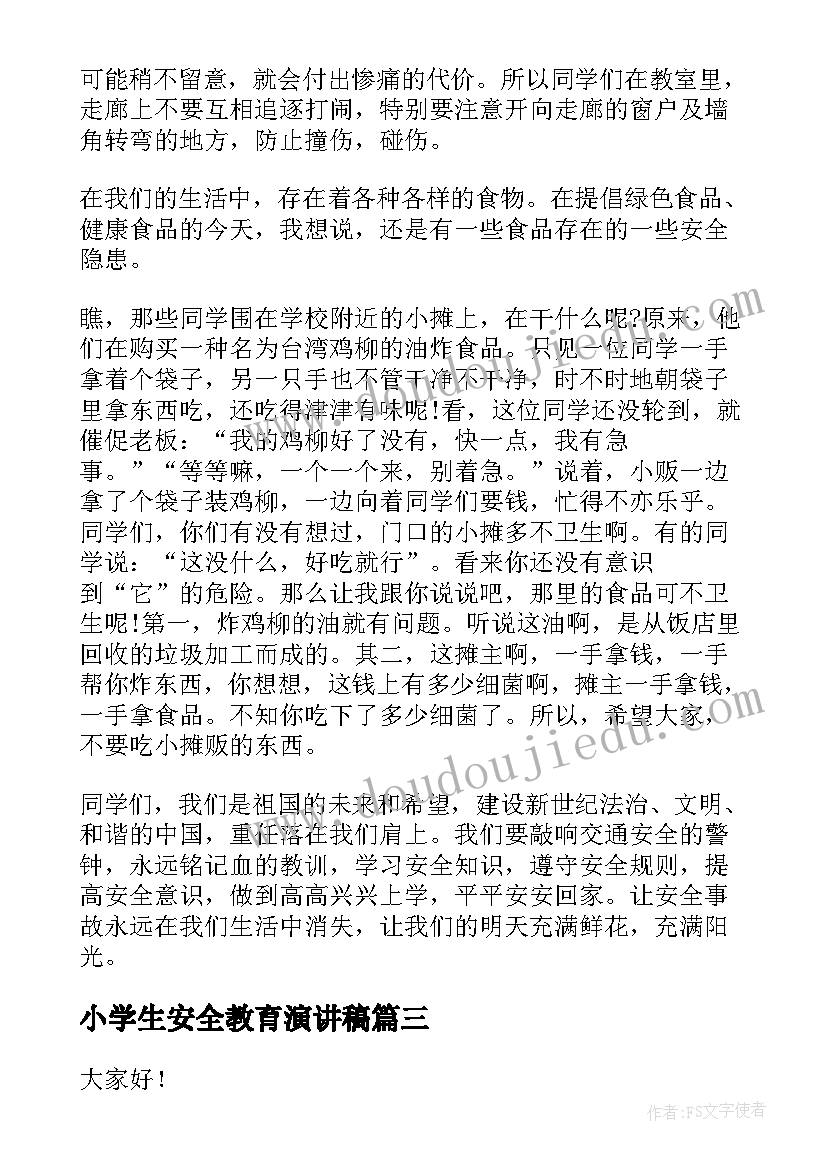 可能稍不留意，就会付出惨痛的代价。所以同学们在教室里，走廊上不要互相追逐打闹，特别要注意开向走廊的窗户及墙角转弯的地方，防止撞伤，碰伤。

在我们的生活中，存在着各种各样的食物。在提倡绿色食品、健康食品的今天，我想说，还是有一些食品存在的一些安全隐患。

瞧，那些同学围在学校附近的小摊上，在干什么呢?原来，他们在购买一种名为台湾鸡柳的油炸食品。只见一位同学一手拿着个袋子，另一只手也不管干净不干净，时不时地朝袋子里拿东西吃，还吃得津津有味呢!看，这位同学还没轮到，就催促老板：“我的鸡柳好了没有，快一点，我有急事。”“等等嘛，一个一个来，别着急。”说着，小贩一边拿了个袋子装鸡柳，一边向着同学们要钱，忙得不亦乐乎。同学们，你们有没有想过，门口的小摊多不卫生啊。有的同学说：“这没什么，好吃就行”。看来你还没有意识到“它”的危险。那么让我跟你说说吧，那里的食品可不卫生呢!第一，炸鸡柳的油就有问题。听说这油啊，是从饭店里回收的垃圾加工而成的。其二，这摊主啊，一手拿钱，一手帮你炸东西，你想想，这钱上有多少细菌啊，摊主一手拿钱，一手拿食品。不知你吃下了多少细菌了。所以，希望大家，不要吃小摊贩的东西。

同学们，我们是祖国的未来和希望，建设新世纪法治、文明、和谐的中国，重任落在我们肩上。我们要敲响交通安全的警钟，永远铭记血的教训，学习安全知识，遵守安全规则，提高安全意识，做到高高兴兴上学，平平安安回家。让安全事故永远在我们生活中消失，让我们的明天充满鲜花，充满阳光。

小学生安全教育演讲稿篇三

大家好!

www.doudoujiedu.com

作者:FS文字使者